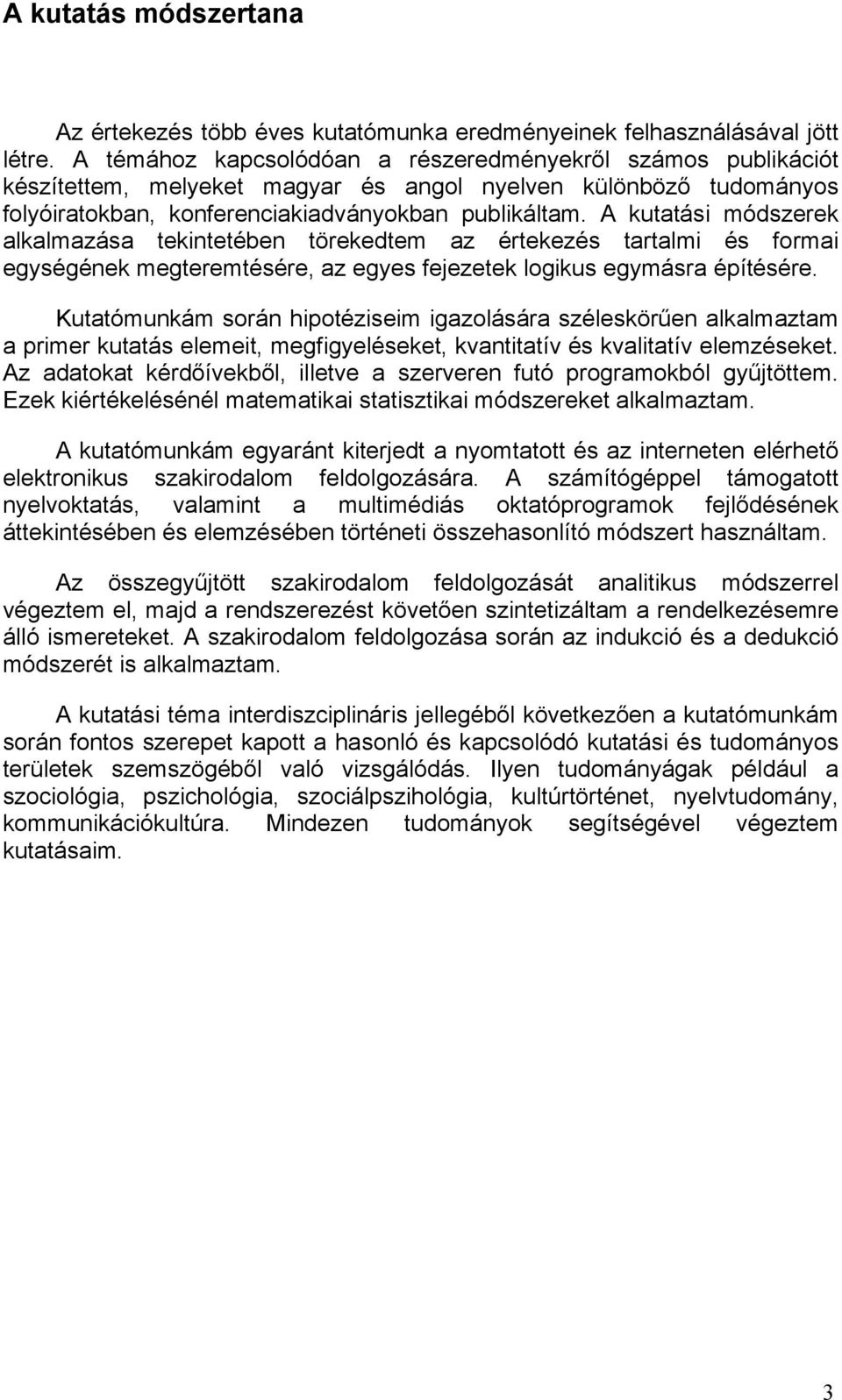 A kutatás módszertana

Az értekezés több éves kutatómunka eredményeinek felhasználásával jött létre. A témához kapcsolódóan a részeredményekről számos publikációt készítettem, melyeket magyar és angol nyelven különböző tudományos folyóiratokban, konferenciakiadványokban publikáltam. A kutatási módszerek alkalmazása tekintetében törekedtem az értekezés tartalmi és formai egységének megteremtésére, az egyes fejezetek logikus egymásra építésére.

Kutatómunkám során hipotéziseim igazolására széleskörűen alkalmaztam a primer kutatás elemeit, megfigyeléseket, kvantitatív és kvalitatív elemzéseket. Az adatokat kérdőívekből, illetve a szerveren futó programokból gyűjtöttem. Ezek kiértékelésénél matematikai statisztikai módszereket alkalmaztam.

A kutatómunkám egyaránt kiterjedt a nyomtatott és az interneten elérhető elektronikus szakirodalom feldolgozására. A számítógéppel támogatott nyelvoktatás, valamint a multimédiás oktatóprogramok fejlődésének áttekintésében és elemzésében történeti összehasonlító módszert használtam.

Az összegyűjtött szakirodalom feldolgozását analitikus módszerrel végeztem el, majd a rendszerezést követően szintetizáltam a rendelkezésemre álló ismereteket. A szakirodalom feldolgozása során az indukció és a dedukció módszerét is alkalmaztam.

A kutatási téma interdiszciplináris jellegéből következően a kutatómunkám során fontos szerepet kapott a hasonló és kapcsolódó kutatási és tudományos területek szemszögéből való vizsgálódás. Ilyen tudományágak például a szociológia, pszichológia, szociálpszihológia, kultúrtörténet, nyelvtudomány, kommunikációkultúra. Mindezen tudományok segítségével végeztem kutatásaim.

3